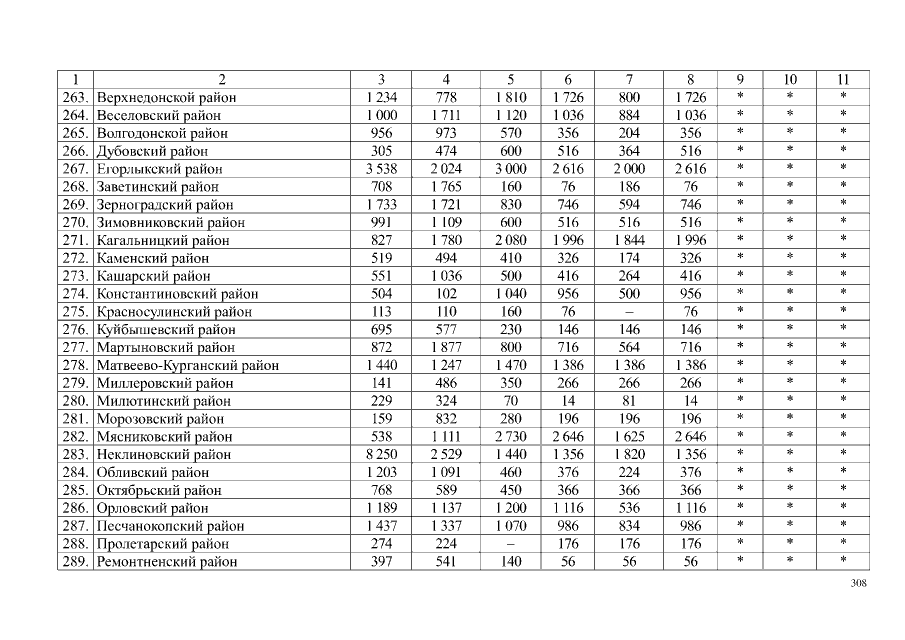 | 1 | 2 | 3 | 4 | 5 | 6 | 7 | 8 | 9 | 10 | 11 |
|---|---|---|---|---|---|---|---|---|---|---|
| 263. | Верхнедонской район | 1 234 | 778 | 1 810 | 1 726 | 800 | 1 726 | * | * | * |
| 264. | Веселовский район | 1 000 | 1 711 | 1 120 | 1 036 | 884 | 1 036 | * | * | * |
| 265. | Волгодонской район | 956 | 973 | 570 | 356 | 204 | 356 | * | * | * |
| 266. | Дубовский район | 305 | 474 | 600 | 516 | 364 | 516 | * | * | * |
| 267. | Егорлыкский район | 3 538 | 2 024 | 3 000 | 2 616 | 2 000 | 2 616 | * | * | * |
| 268. | Заветинский район | 708 | 1 765 | 160 | 76 | 186 | 76 | * | * | * |
| 269. | Зерноградский район | 1 733 | 1 721 | 830 | 746 | 594 | 746 | * | * | * |
| 270. | Зимовниковский район | 991 | 1 109 | 600 | 516 | 516 | 516 | * | * | * |
| 271. | Кагальницкий район | 827 | 1 780 | 2 080 | 1 996 | 1 844 | 1 996 | * | * | * |
| 272. | Каменский район | 519 | 494 | 410 | 326 | 174 | 326 | * | * | * |
| 273. | Кашарский район | 551 | 1 036 | 500 | 416 | 264 | 416 | * | * | * |
| 274. | Константиновский район | 504 | 102 | 1 040 | 956 | 500 | 956 | * | * | * |
| 275. | Красносулинский район | 113 | 110 | 160 | 76 | – | 76 | * | * | * |
| 276. | Куйбышевский район | 695 | 577 | 230 | 146 | 146 | 146 | * | * | * |
| 277. | Мартыновский район | 872 | 1 877 | 800 | 716 | 564 | 716 | * | * | * |
| 278. | Матвеево-Курганский район | 1 440 | 1 247 | 1 470 | 1 386 | 1 386 | 1 386 | * | * | * |
| 279. | Миллеровский район | 141 | 486 | 350 | 266 | 266 | 266 | * | * | * |
| 280. | Милютинский район | 229 | 324 | 70 | 14 | 81 | 14 | * | * | * |
| 281. | Морозовский район | 159 | 832 | 280 | 196 | 196 | 196 | * | * | * |
| 282. | Мясниковский район | 538 | 1 111 | 2 730 | 2 646 | 1 625 | 2 646 | * | * | * |
| 283. | Неклиновский район | 8 250 | 2 529 | 1 440 | 1 356 | 1 820 | 1 356 | * | * | * |
| 284. | Обливский район | 1 203 | 1 091 | 460 | 376 | 224 | 376 | * | * | * |
| 285. | Октябрьский район | 768 | 589 | 450 | 366 | 366 | 366 | * | * | * |
| 286. | Орловский район | 1 189 | 1 137 | 1 200 | 1 116 | 536 | 1 116 | * | * | * |
| 287. | Песчанокопский район | 1 437 | 1 337 | 1 070 | 986 | 834 | 986 | * | * | * |
| 288. | Пролетарский район | 274 | 224 | – | 176 | 176 | 176 | * | * | * |
| 289. | Ремонтненский район | 397 | 541 | 140 | 56 | 56 | 56 | * | * | * |

308